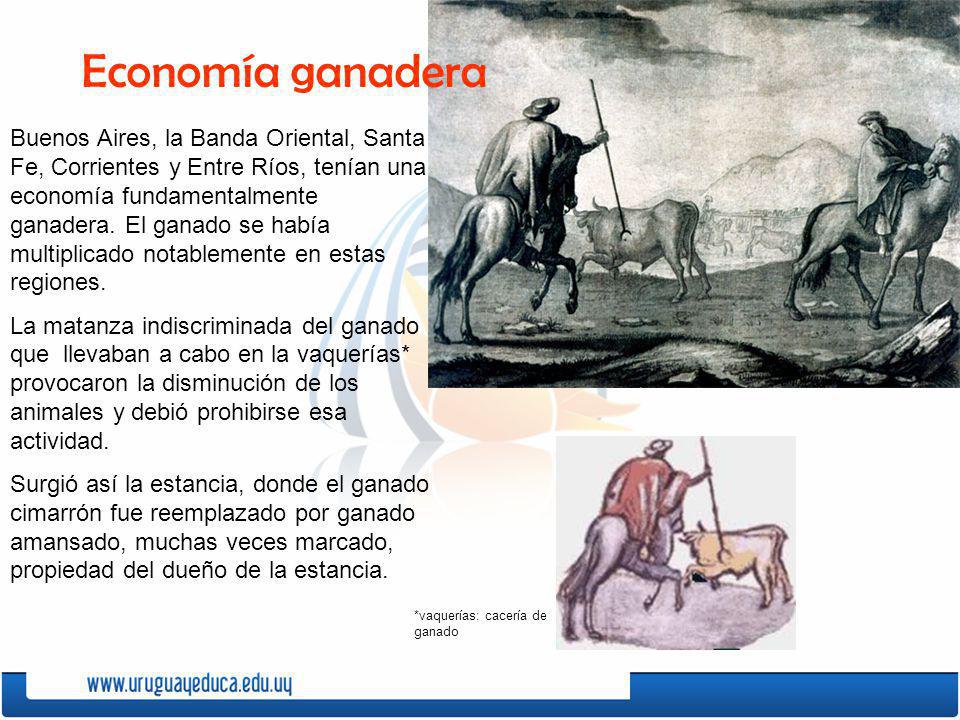 Economía ganadera

Buenos Aires, la Banda Oriental, Santa Fe, Corrientes y Entre Ríos, tenían una economía fundamentalmente ganadera. El ganado se había multiplicado notablemente en estas regiones.

La matanza indiscriminada del ganado que llevaban a cabo en la vaquerías* provocaron la disminución de los animales y debió prohibirse esa actividad.

Surgió así la estancia, donde el ganado cimarrón fue reemplazado por ganado amansado, muchas veces marcado, propiedad del dueño de la estancia.

*vaquerías: cacería de ganado

www.uruguayeduca.edu.uy